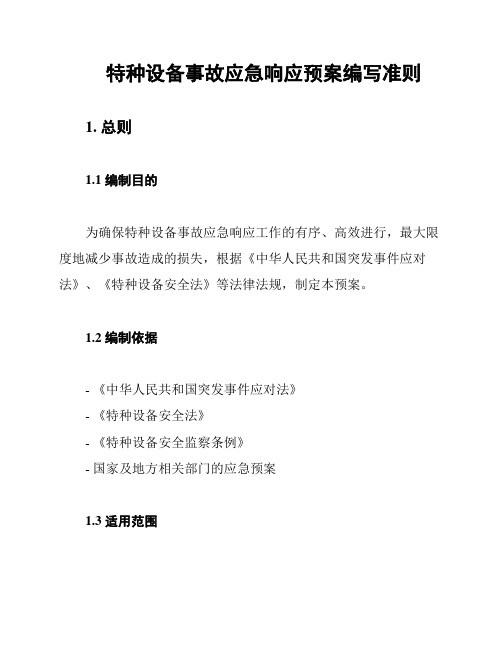 特种设备事故应急响应预案编写准则

1. 总则

1.1 编制目的

为确保特种设备事故应急响应工作的有序、高效进行，最大限度地减少事故造成的损失，根据《中华人民共和国突发事件应对法》、《特种设备安全法》等法律法规，制定本预案。

1.2 编制依据

- 《中华人民共和国突发事件应对法》
- 《特种设备安全法》
- 《特种设备安全监察条例》
- 国家及地方相关部门的应急预案

1.3 适用范围